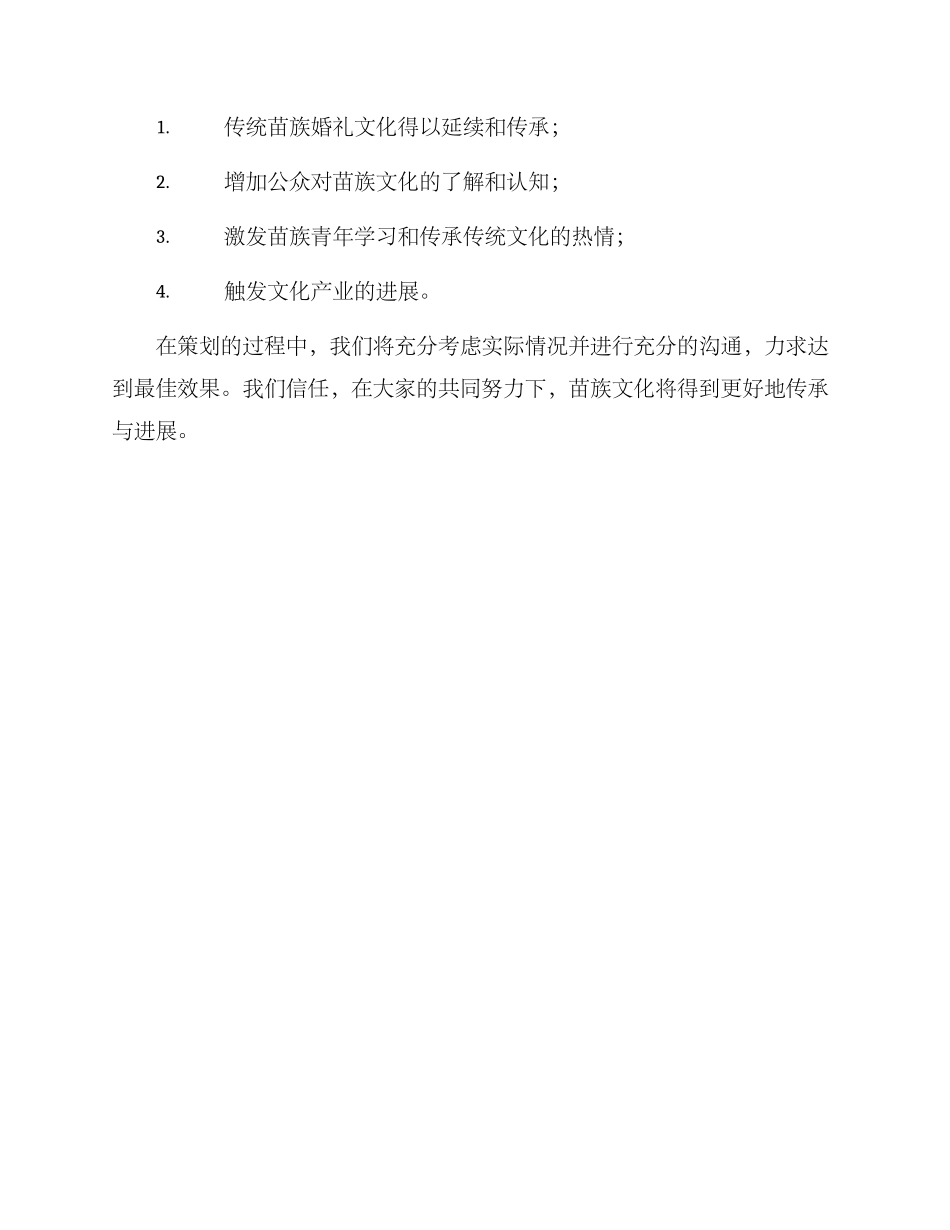 1. 传统苗族婚礼文化得以延续和传承；

2. 增加公众对苗族文化的了解和认知；

3. 激发苗族青年学习和传承传统文化的热情；

4. 触发文化产业的进展。

在策划的过程中，我们将充分考虑实际情况并进行充分的沟通，力求达到最佳效果。我们信任，在大家的共同努力下，苗族文化将得到更好地传承与进展。